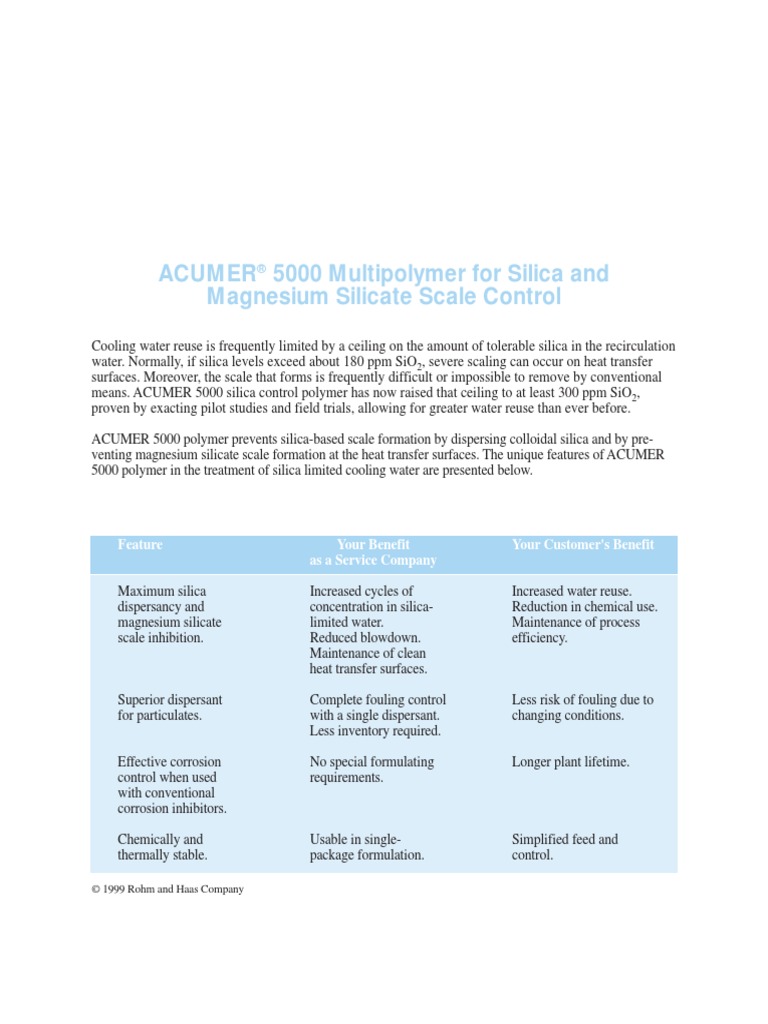 ACUMER® 5000 Multipolymer for Silica and Magnesium Silicate Scale Control

Cooling water reuse is frequently limited by a ceiling on the amount of tolerable silica in the recirculation water. Normally, if silica levels exceed about 180 ppm $SiO_2$, severe scaling can occur on heat transfer surfaces. Moreover, the scale that forms is frequently difficult or impossible to remove by conventional means. ACUMER 5000 silica control polymer has now raised that ceiling to at least 300 ppm $SiO_2$, proven by exacting pilot studies and field trials, allowing for greater water reuse than ever before.

ACUMER 5000 polymer prevents silica-based scale formation by dispersing colloidal silica and by preventing magnesium silicate scale formation at the heat transfer surfaces. The unique features of ACUMER 5000 polymer in the treatment of silica limited cooling water are presented below.

| Feature | Your Benefit as a Service Company | Your Customer's Benefit |
|---|---|---|
| Maximum silica dispersancy and magnesium silicate scale inhibition. | Increased cycles of concentration in silica-limited water. Reduced blowdown. Maintenance of clean heat transfer surfaces. | Increased water reuse. Reduction in chemical use. Maintenance of process efficiency. |
| Superior dispersant for particulates. | Complete fouling control with a single dispersant. Less inventory required. | Less risk of fouling due to changing conditions. |
| Effective corrosion control when used with conventional corrosion inhibitors. | No special formulating requirements. | Longer plant lifetime. |
| Chemically and thermally stable. | Usable in single-package formulation. | Simplified feed and control. |

© 1999 Rohm and Haas Company